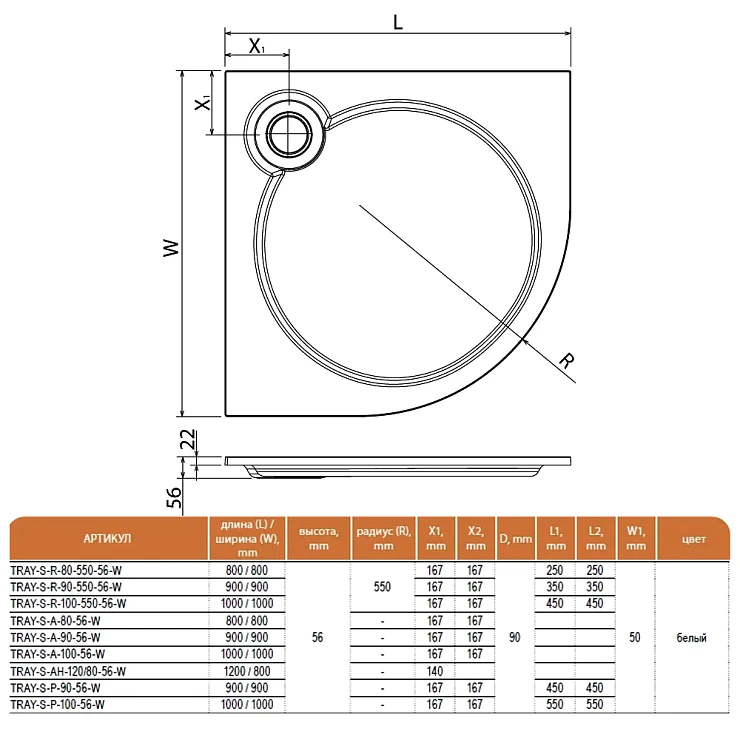 L

$X_1$

$X_1$

W

R

22

56

| АРТИКУЛ | длина (L) / ширина (W), mm | высота, mm | радиус (R), mm | X1, mm | X2, mm | D, mm | L1, mm | L2, mm | W1, mm | цвет |
|---|---|---|---|---|---|---|---|---|---|---|
| TRAY-S-R-80-550-56-W | 800 / 800 | 56 | 550 | 167 | 167 | 90 | 250 | 250 | 50 | белый |
| TRAY-S-R-90-550-56-W | 900 / 900 | | | 167 | 167 | | 350 | 350 | | |
| TRAY-S-R-100-550-56-W | 1000 / 1000 | | | 167 | 167 | | 450 | 450 | | |
| TRAY-S-A-80-56-W | 800 / 800 | | - | 167 | 167 | | | | | |
| TRAY-S-A-90-56-W | 900 / 900 | | - | 167 | 167 | | | | | |
| TRAY-S-A-100-56-W | 1000 / 1000 | | - | 167 | 167 | | | | | |
| TRAY-S-AH-120/80-56-W | 1200 / 800 | | - | 140 | | | | | | |
| TRAY-S-P-90-56-W | 900 / 900 | | - | 167 | 167 | | 450 | 450 | | |
| TRAY-S-P-100-56-W | 1000 / 1000 | | - | 167 | 167 | | 550 | 550 | | |